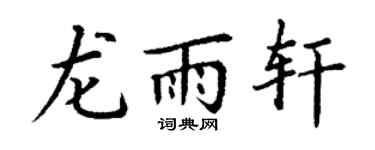 龙雨轩
词典网